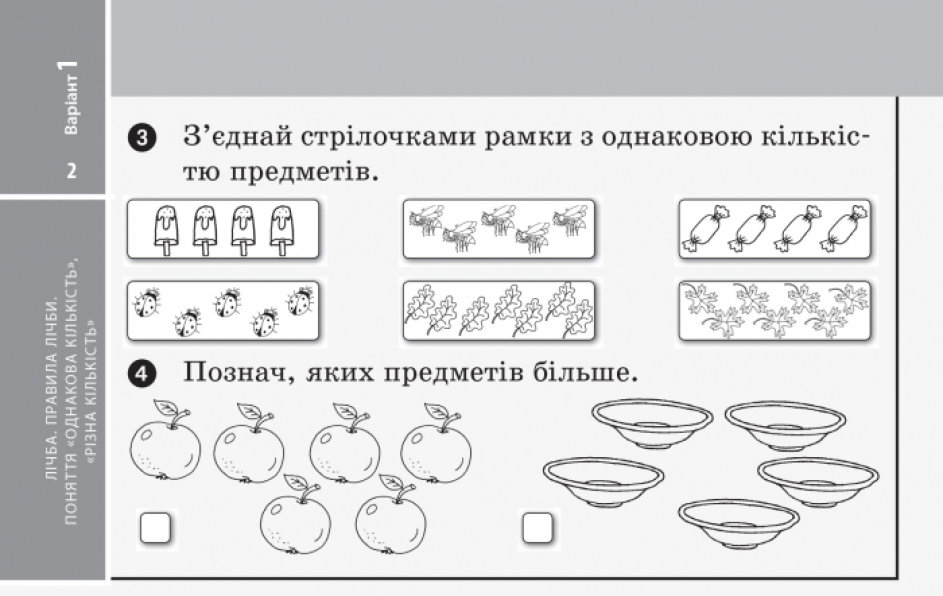 Варіант 1

2

ЛІЧБА. ПРАВИЛА ЛІЧБИ. ПОНЯТТЯ «ОДНАКОВА КІЛЬКІСТЬ», «РІЗНА КІЛЬКІСТЬ»

3 З'єднай стрілочками рамки з однаковою кількістю предметів.

4 Познач, яких предметів більше.